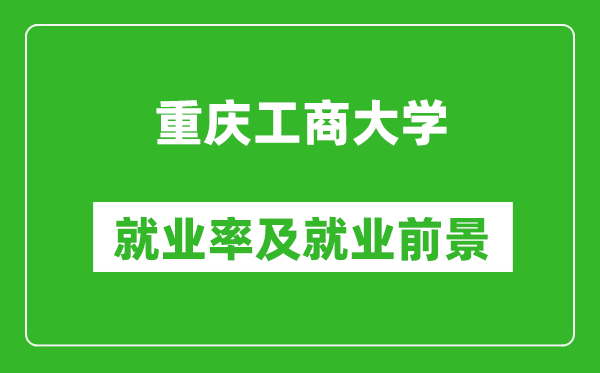 重庆工商大学

就业率及就业前景